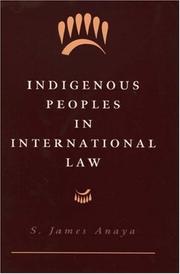 INDIGENOUS PEOPLES IN INTERNATIONAL LAW

S. James Anaya